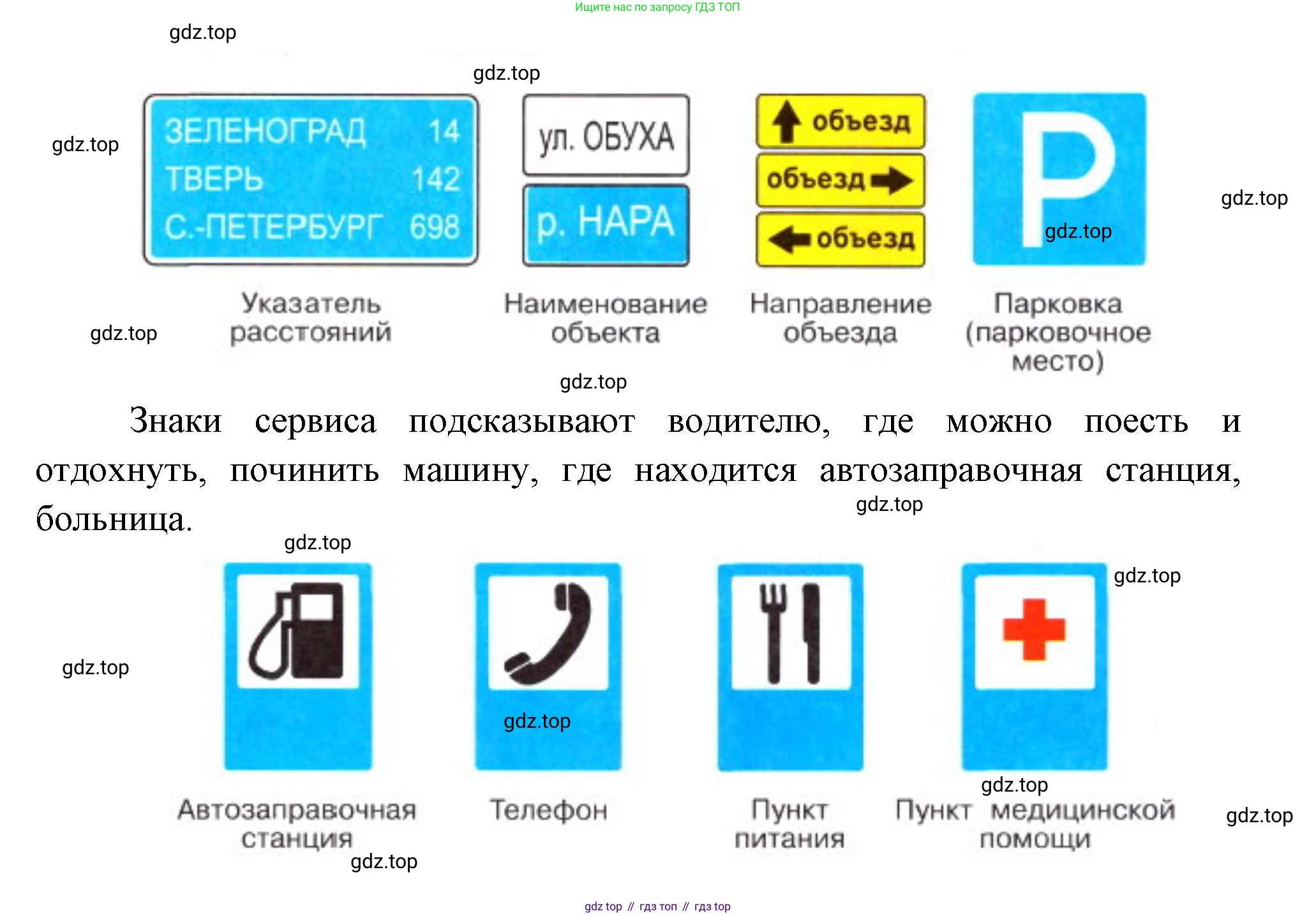 Ищите нас по запросу ГДЗ ТОП

gdz.top

gdz.top

gdz.top

ЗЕЛЕНОГРАД 14
ТВЕРЬ 142
С.-ПЕТЕРБУРГ 698

ул. ОБУХА

р. НАРА

объезд
объезд
объезд

P

gdz.top

gdz.top

gdz.top

Указатель расстояний

Наименование объекта

Направление объезда

Парковка (парковочное место)

gdz.top

Знаки сервиса подсказывают водителю, где можно поесть и отдохнуть, починить машину, где находится автозаправочная станция, больница.

gdz.top

gdz.top

gdz.top

gdz.top

gdz.top

gdz.top

Автозаправочная станция

Телефон

Пункт питания

Пункт медицинской помощи

gdz.top

gdz.top

gdz top // гдз топ // гдз top